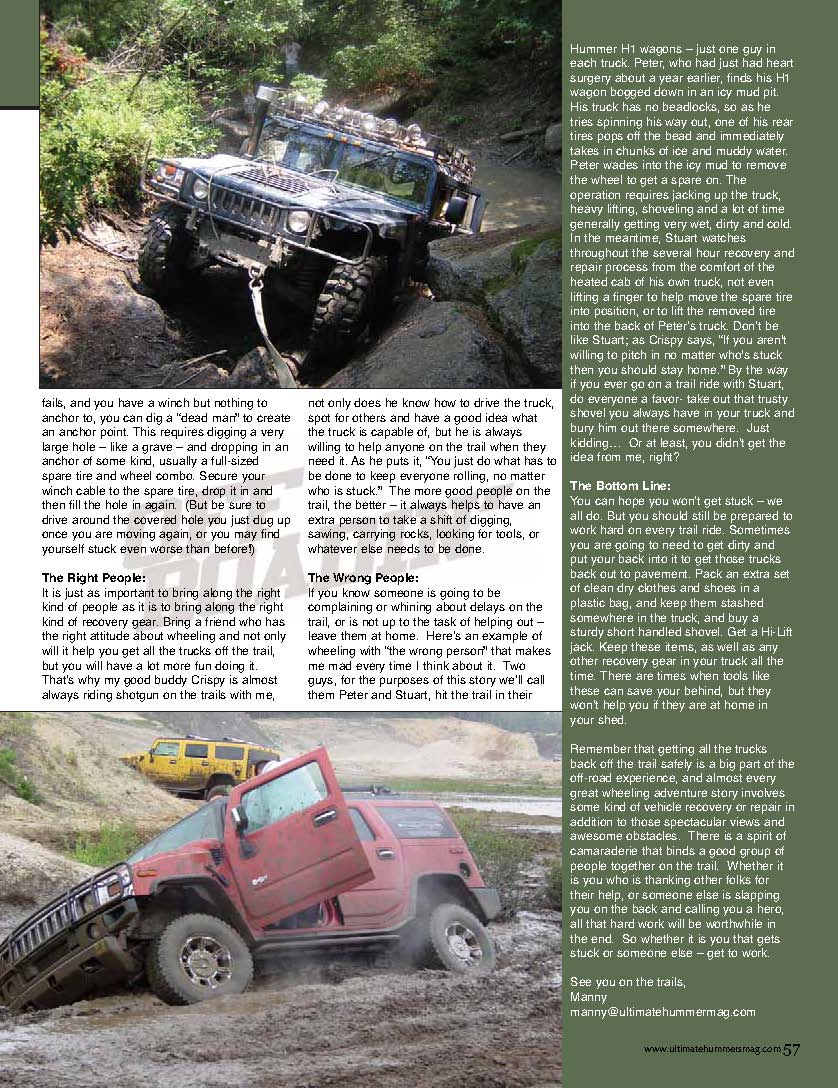 fails, and you have a winch but nothing to anchor to, you can dig a "dead man" to create an anchor point. This requires digging a very large hole – like a grave – and dropping in an anchor of some kind, usually a full-sized spare tire and wheel combo. Secure your winch cable to the spare tire, drop it in and then fill the hole in again. (But be sure to drive around the covered hole you just dug up once you are moving again, or you may find yourself stuck even worse than before!)

The Right People:
It is just as important to bring along the right kind of people as it is to bring along the right kind of recovery gear. Bring a friend who has the right attitude about wheeling and not only will it help you get all the trucks off the trail, but you will have a lot more fun doing it. That's why my good buddy Crispy is almost always riding shotgun on the trails with me, not only does he know how to drive the truck, spot for others and have a good idea what the truck is capable of, but he is always willing to help anyone on the trail when they need it. As he puts it, "You just do what has to be done to keep everyone rolling, no matter who is stuck." The more good people on the trail, the better – it always helps to have an extra person to take a shift of digging, sawing, carrying rocks, looking for tools, or whatever else needs to be done.

The Wrong People:
If you know someone is going to be complaining or whining about delays on the trail, or is not up to the task of helping out – leave them at home. Here's an example of wheeling with "the wrong person" that makes me mad every time I think about it. Two guys, for the purposes of this story we'll call them Peter and Stuart, hit the trail in their Hummer H1 wagons – just one guy in each truck. Peter, who had just had heart surgery about a year earlier, finds his H1 wagon bogged down in an icy mud pit. His truck has no beadlocks, so as he tries spinning his way out, one of his rear tires pops off the bead and immediately takes in chunks of ice and muddy water. Peter wades into the icy mud to remove the wheel to get a spare on. The operation requires jacking up the truck, heavy lifting, shoveling and a lot of time generally getting very wet, dirty and cold. In the meantime, Stuart watches throughout the several hour recovery and repair process from the comfort of the heated cab of his own truck, not even lifting a finger to help move the spare tire into position, or to lift the removed tire into the back of Peter's truck. Don't be like Stuart; as Crispy says, "If you aren't willing to pitch in no matter who's stuck then you should stay home." By the way if you ever go on a trail ride with Stuart, do everyone a favor- take out that trusty shovel you always have in your truck and bury him out there somewhere. Just kidding... Or at least, you didn't get the idea from me, right?

The Bottom Line:
You can hope you won't get stuck – we all do. But you should still be prepared to work hard on every trail ride. Sometimes you are going to need to get dirty and put your back into it to get those trucks back out to pavement. Pack an extra set of clean dry clothes and shoes in a plastic bag, and keep them stashed somewhere in the truck, and buy a sturdy short handled shovel. Get a Hi-Lift jack. Keep these items, as well as any other recovery gear in your truck all the time. There are times when tools like these can save your behind, but they won't help you if they are at home in your shed.

Remember that getting all the trucks back off the trail safely is a big part of the off-road experience, and almost every great wheeling adventure story involves some kind of vehicle recovery or repair in addition to those spectacular views and awesome obstacles. There is a spirit of camaraderie that binds a good group of people together on the trail. Whether it is you who is thanking other folks for their help, or someone else is slapping you on the back and calling you a hero, all that hard work will be worthwhile in the end. So whether it is you that gets stuck or someone else – get to work.

See you on the trails,
Manny
manny@ultimatehummermag.com

www.ultimatehummersmag.com 57